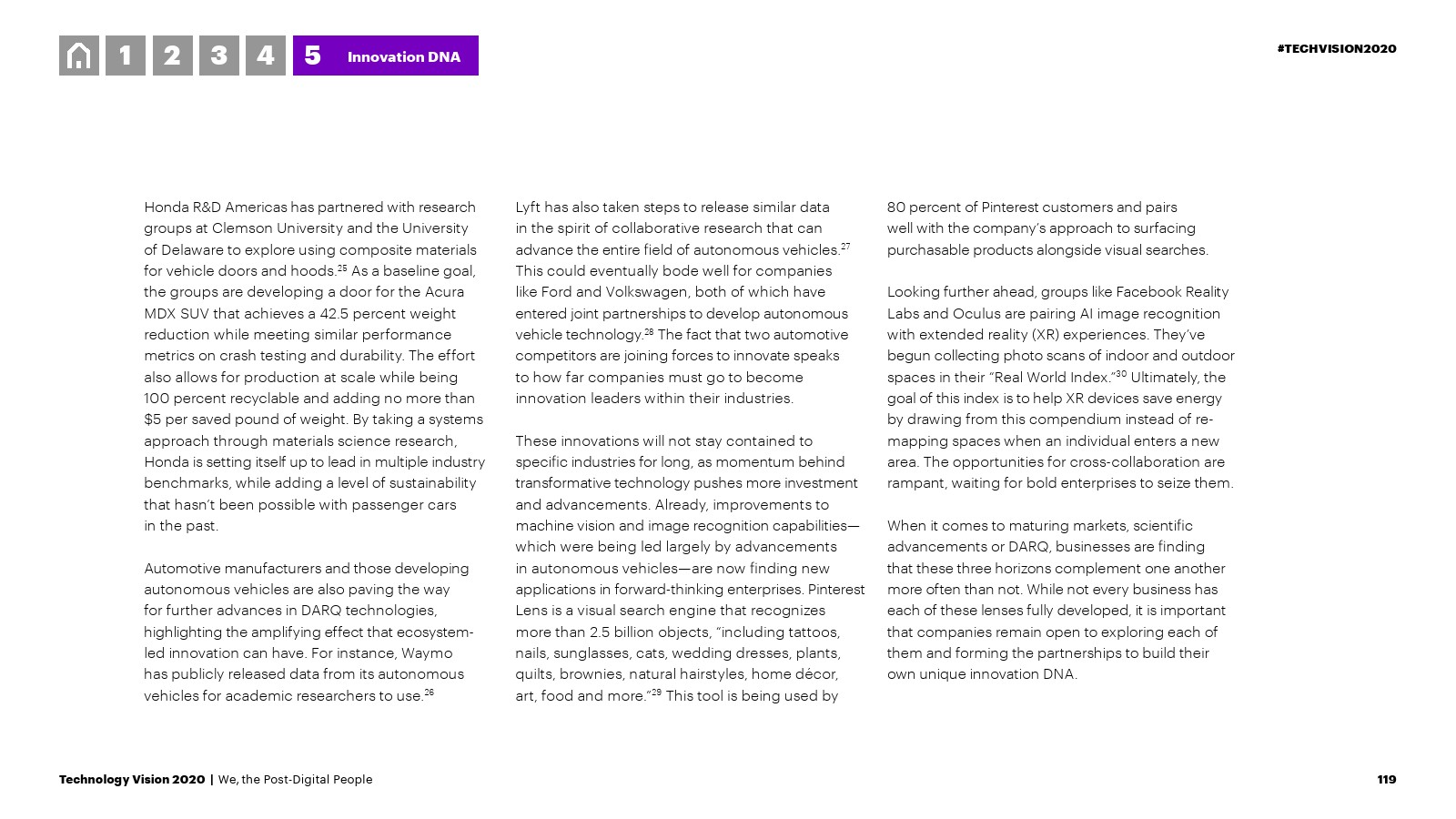 1 2 3 4 5 Innovation DNA

#TECHVISION2020

Honda R&D Americas has partnered with research groups at Clemson University and the University of Delaware to explore using composite materials for vehicle doors and hoods.$^{25}$ As a baseline goal, the groups are developing a door for the Acura MDX SUV that achieves a 42.5 percent weight reduction while meeting similar performance metrics on crash testing and durability. The effort also allows for production at scale while being 100 percent recyclable and adding no more than $5 per saved pound of weight. By taking a systems approach through materials science research, Honda is setting itself up to lead in multiple industry benchmarks, while adding a level of sustainability that hasn't been possible with passenger cars in the past.

Automotive manufacturers and those developing autonomous vehicles are also paving the way for further advances in DARQ technologies, highlighting the amplifying effect that ecosystem-led innovation can have. For instance, Waymo has publicly released data from its autonomous vehicles for academic researchers to use.$^{26}$

Lyft has also taken steps to release similar data in the spirit of collaborative research that can advance the entire field of autonomous vehicles.$^{27}$ This could eventually bode well for companies like Ford and Volkswagen, both of which have entered joint partnerships to develop autonomous vehicle technology.$^{28}$ The fact that two automotive competitors are joining forces to innovate speaks to how far companies must go to become innovation leaders within their industries.

These innovations will not stay contained to specific industries for long, as momentum behind transformative technology pushes more investment and advancements. Already, improvements to machine vision and image recognition capabilities—which were being led largely by advancements in autonomous vehicles—are now finding new applications in forward-thinking enterprises. Pinterest Lens is a visual search engine that recognizes more than 2.5 billion objects, "including tattoos, nails, sunglasses, cats, wedding dresses, plants, quilts, brownies, natural hairstyles, home décor, art, food and more."$^{29}$ This tool is being used by 80 percent of Pinterest customers and pairs well with the company's approach to surfacing purchasable products alongside visual searches.

Looking further ahead, groups like Facebook Reality Labs and Oculus are pairing AI image recognition with extended reality (XR) experiences. They've begun collecting photo scans of indoor and outdoor spaces in their "Real World Index."$^{30}$ Ultimately, the goal of this index is to help XR devices save energy by drawing from this compendium instead of re-mapping spaces when an individual enters a new area. The opportunities for cross-collaboration are rampant, waiting for bold enterprises to seize them.

When it comes to maturing markets, scientific advancements or DARQ, businesses are finding that these three horizons complement one another more often than not. While not every business has each of these lenses fully developed, it is important that companies remain open to exploring each of them and forming the partnerships to build their own unique innovation DNA.

Technology Vision 2020 | We, the Post-Digital People

119